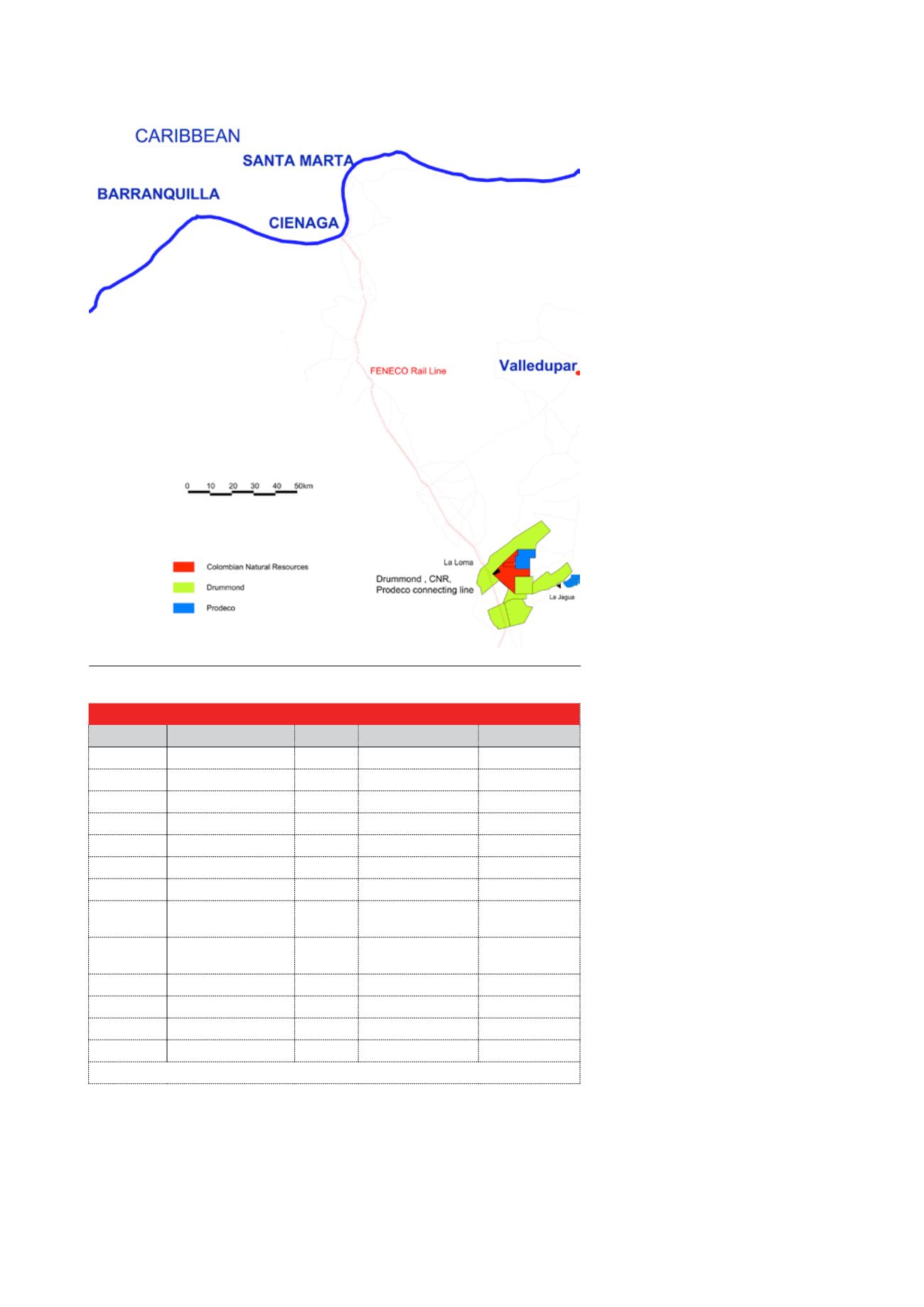 CARIBBEAN

SANTA MARTA

BARRANQUILLA

CIENAGA

FENECO Rail Line

Valledupar

0 10 20 30 40 50km

Colombian Natural Resources

Drummond

Prodeco

La Loma

Drummond , CNR, Prodeco connecting line

La Jagua